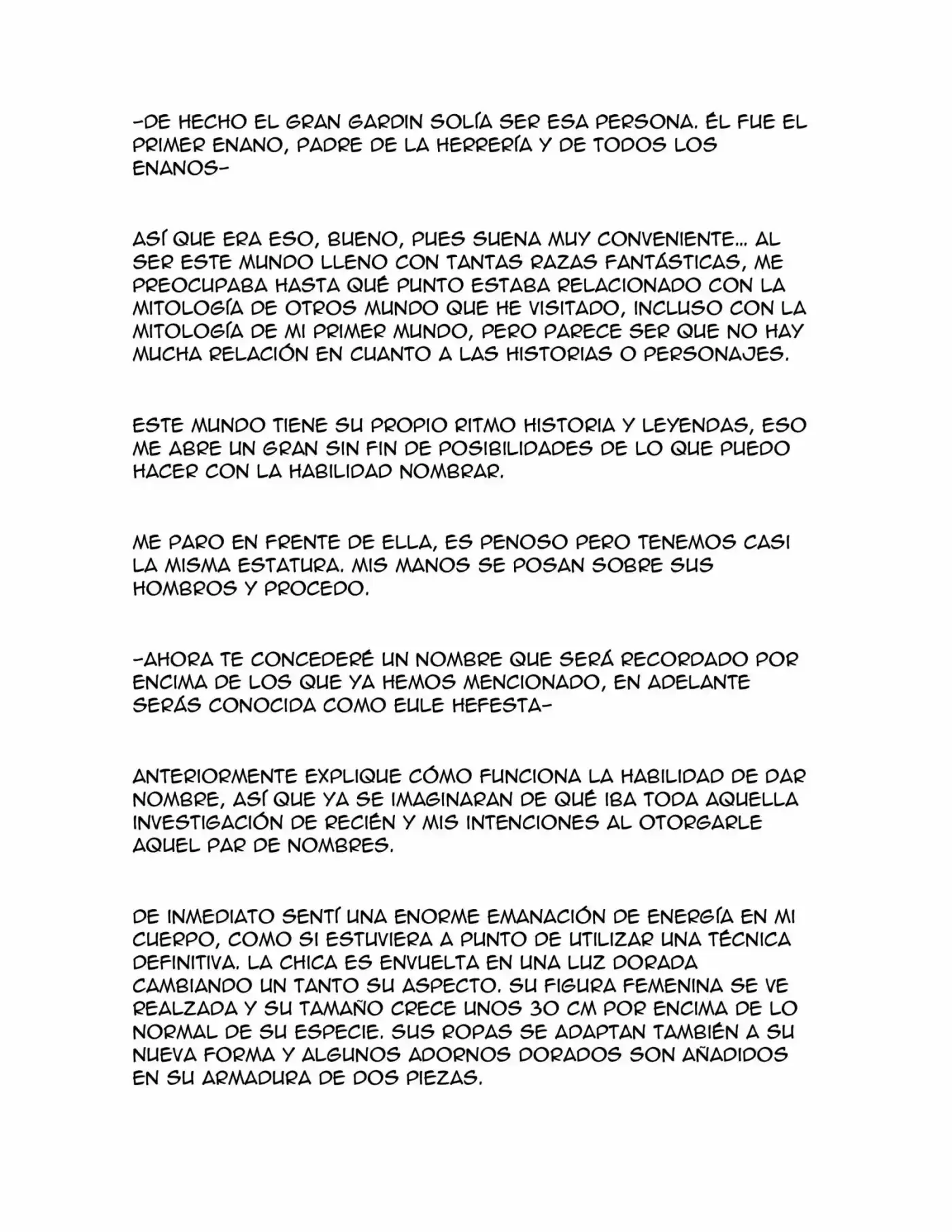 -DE HECHO EL GRAN GARDIN SOLÍA SER ESA PERSONA. ÉL FUE EL PRIMER ENANO, PADRE DE LA HERRERÍA Y DE TODOS LOS ENANOS-

ASÍ QUE ERA ESO, BUENO, PUES SUENA MUY CONVENIENTE... AL SER ESTE MUNDO LLENO CON TANTAS RAZAS FANTÁSTICAS, ME PREOCUPABA HASTA QUÉ PUNTO ESTABA RELACIONADO CON LA MITOLOGÍA DE OTROS MUNDO QUE HE VISITADO, INCLUSO CON LA MITOLOGÍA DE MI PRIMER MUNDO, PERO PARECE SER QUE NO HAY MUCHA RELACIÓN EN CUANTO A LAS HISTORIAS O PERSONAJES.

ESTE MUNDO TIENE SU PROPIO RITMO HISTORIA Y LEYENDAS, ESO ME ABRE UN GRAN SIN FIN DE POSIBILIDADES DE LO QUE PUEDO HACER CON LA HABILIDAD NOMBRAR.

ME PARO EN FRENTE DE ELLA, ES PENOSO PERO TENEMOS CASI LA MISMA ESTATURA. MIS MANOS SE POSAN SOBRE SUS HOMBROS Y PROCEDO.

-AHORA TE CONCEDERÉ UN NOMBRE QUE SERÁ RECORDADO POR ENCIMA DE LOS QUE YA HEMOS MENCIONADO, EN ADELANTE SERÁS CONOCIDA COMO EULE HEFESTA-

ANTERIORMENTE EXPLIQUE CÓMO FUNCIONA LA HABILIDAD DE DAR NOMBRE, ASÍ QUE YA SE IMAGINARAN DE QUÉ IBA TODA AQUELLA INVESTIGACIÓN DE RECIÉN Y MIS INTENCIONES AL OTORGARLE AQUEL PAR DE NOMBRES.

DE INMEDIATO SENTÍ UNA ENORME EMANACIÓN DE ENERGÍA EN MI CUERPO, COMO SI ESTUVIERA A PUNTO DE UTILIZAR UNA TÉCNICA DEFINITIVA. LA CHICA ES ENVUELTA EN UNA LUZ DORADA CAMBIANDO UN TANTO SU ASPECTO. SU FIGURA FEMENINA SE VE REALZADA Y SU TAMAÑO CRECE UNOS 30 CM POR ENCIMA DE LO NORMAL DE SU ESPECIE. SUS ROPAS SE ADAPTAN TAMBIÉN A SU NUEVA FORMA Y ALGUNOS ADORNOS DORADOS SON AÑADIDOS EN SU ARMADURA DE DOS PIEZAS.